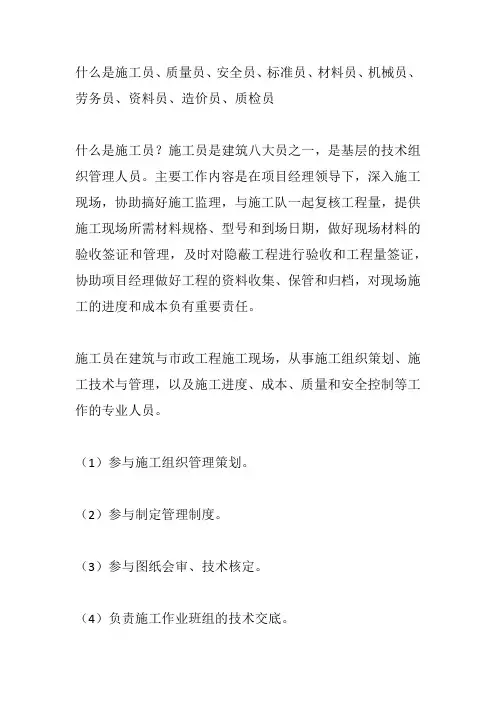 什么是施工员、质量员、安全员、标准员、材料员、机械员、劳务员、资料员、造价员、质检员

什么是施工员？施工员是建筑八大员之一，是基层的技术组织管理人员。主要工作内容是在项目经理领导下，深入施工现场，协助搞好施工监理，与施工队一起复核工程量，提供施工现场所需材料规格、型号和到场日期，做好现场材料的验收签证和管理，及时对隐蔽工程进行验收和工程量签证，协助项目经理做好工程的资料收集、保管和归档，对现场施工的进度和成本负有重要责任。

施工员在建筑与市政工程施工现场，从事施工组织策划、施工技术与管理，以及施工进度、成本、质量和安全控制等工作的专业人员。

（1）参与施工组织管理策划。

（2）参与制定管理制度。

（3）参与图纸会审、技术核定。

（4）负责施工作业班组的技术交底。